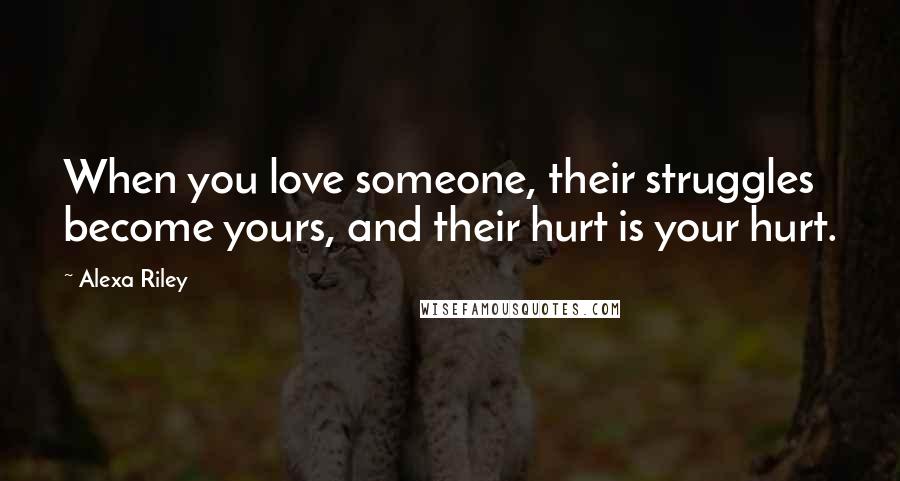 When you love someone, their struggles become yours, and their hurt is your hurt.

~ Alexa Riley

WISEFAMOUSQUOTES.COM